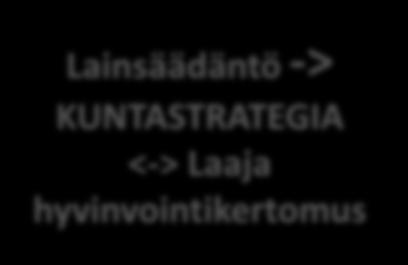 Lainsäädäntö -> KUNTASTRATEGIA <-> Laaja hyvinvointikertomus